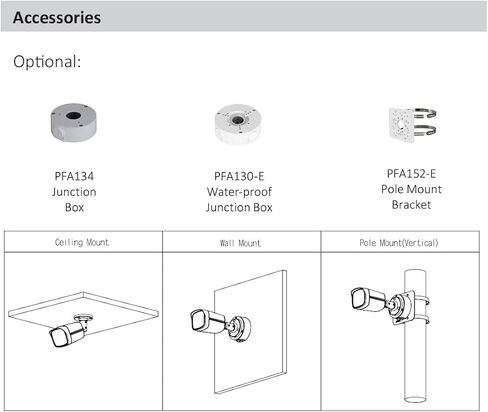 Accessories

Optional:

PFA134
Junction
Box

PFA130-E
Water-proof
Junction Box

PFA152-E
Pole Mount
Bracket

| Ceiling Mount | Wall Mount | Pole Mount(Vertical) |
|---|---|---|
| | | |